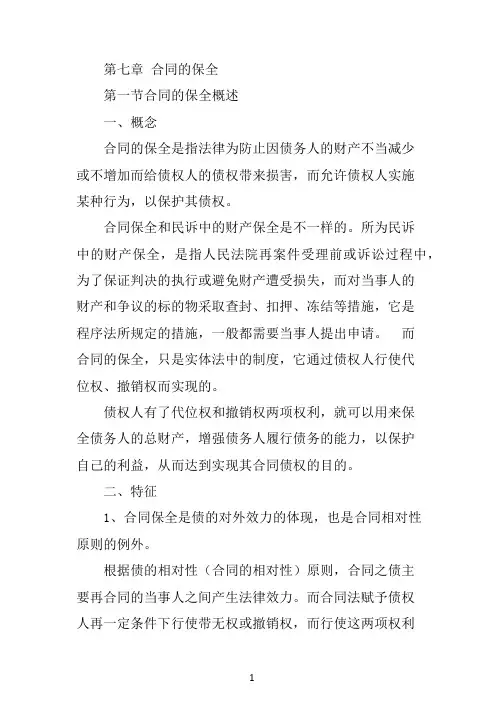 第七章 合同的保全

第一节合同的保全概述

一、概念

合同的保全是指法律为防止因债务人的财产不当减少或不增加而给债权人的债权带来损害，而允许债权人实施某种行为，以保护其债权。

合同保全和民诉中的财产保全是不一样的。所为民诉中的财产保全，是指人民法院再案件受理前或诉讼过程中，为了保证判决的执行或避免财产遭受损失，而对当事人的财产和争议的标的物采取查封、扣押、冻结等措施，它是程序法所规定的措施，一般都需要当事人提出申请。 而合同的保全，只是实体法中的制度，它通过债权人行使代位权、撤销权而实现的。

债权人有了代位权和撤销权两项权利，就可以用来保全债务人的总财产，增强债务人履行债务的能力，以保护自己的利益，从而达到实现其合同债权的目的。

二、特征

1、合同保全是债的对外效力的体现，也是合同相对性原则的例外。

根据债的相对性（合同的相对性）原则，合同之债主要再合同的当事人之间产生法律效力。而合同法赋予债权人再一定条件下行使带无权或撤销权，而行使这两项权利

1